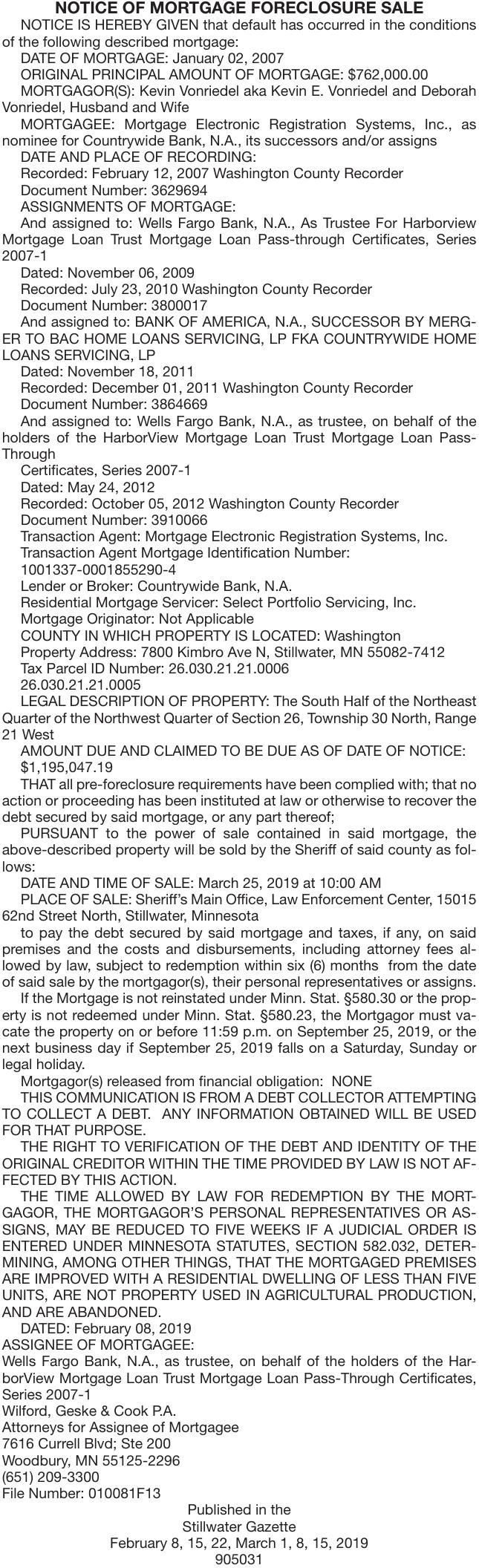 NOTICE OF MORTGAGE FORECLOSURE SALE

NOTICE IS HEREBY GIVEN that default has occurred in the conditions of the following described mortgage:

DATE OF MORTGAGE: January 02, 2007

ORIGINAL PRINCIPAL AMOUNT OF MORTGAGE: $762,000.00

MORTGAGOR(S): Kevin Vonriedel aka Kevin E. Vonriedel and Deborah Vonriedel, Husband and Wife

MORTGAGEE: Mortgage Electronic Registration Systems, Inc., as nominee for Countrywide Bank, N.A., its successors and/or assigns

DATE AND PLACE OF RECORDING:

Recorded: February 12, 2007 Washington County Recorder

Document Number: 3629694

ASSIGNMENTS OF MORTGAGE:

And assigned to: Wells Fargo Bank, N.A., As Trustee For Harborview Mortgage Loan Trust Mortgage Loan Pass-through Certificates, Series 2007-1

Dated: November 06, 2009

Recorded: July 23, 2010 Washington County Recorder

Document Number: 3800017

And assigned to: BANK OF AMERICA, N.A., SUCCESSOR BY MERGER TO BAC HOME LOANS SERVICING, LP FKA COUNTRYWIDE HOME LOANS SERVICING, LP

Dated: November 18, 2011

Recorded: December 01, 2011 Washington County Recorder

Document Number: 3864669

And assigned to: Wells Fargo Bank, N.A., as trustee, on behalf of the holders of the HarborView Mortgage Loan Trust Mortgage Loan Pass-Through

Certificates, Series 2007-1

Dated: May 24, 2012

Recorded: October 05, 2012 Washington County Recorder

Document Number: 3910066

Transaction Agent: Mortgage Electronic Registration Systems, Inc.

Transaction Agent Mortgage Identification Number: 1001337-0001855290-4

Lender or Broker: Countrywide Bank, N.A.

Residential Mortgage Servicer: Select Portfolio Servicing, Inc.

Mortgage Originator: Not Applicable

COUNTY IN WHICH PROPERTY IS LOCATED: Washington

Property Address: 7800 Kimbro Ave N, Stillwater, MN 55082-7412

Tax Parcel ID Number: 26.030.21.21.0006

26.030.21.21.0005

LEGAL DESCRIPTION OF PROPERTY: The South Half of the Northeast Quarter of the Northwest Quarter of Section 26, Township 30 North, Range 21 West

AMOUNT DUE AND CLAIMED TO BE DUE AS OF DATE OF NOTICE: $1,195,047.19

THAT all pre-foreclosure requirements have been complied with; that no action or proceeding has been instituted at law or otherwise to recover the debt secured by said mortgage, or any part thereof;

PURSUANT to the power of sale contained in said mortgage, the above-described property will be sold by the Sheriff of said county as follows:

DATE AND TIME OF SALE: March 25, 2019 at 10:00 AM

PLACE OF SALE: Sheriff's Main Office, Law Enforcement Center, 15015 62nd Street North, Stillwater, Minnesota

to pay the debt secured by said mortgage and taxes, if any, on said premises and the costs and disbursements, including attorney fees allowed by law, subject to redemption within six (6) months from the date of said sale by the mortgagor(s), their personal representatives or assigns.

If the Mortgage is not reinstated under Minn. Stat. §580.30 or the property is not redeemed under Minn. Stat. §580.23, the Mortgagor must vacate the property on or before 11:59 p.m. on September 25, 2019, or the next business day if September 25, 2019 falls on a Saturday, Sunday or legal holiday.

Mortgagor(s) released from financial obligation: NONE

THIS COMMUNICATION IS FROM A DEBT COLLECTOR ATTEMPTING TO COLLECT A DEBT. ANY INFORMATION OBTAINED WILL BE USED FOR THAT PURPOSE.

THE RIGHT TO VERIFICATION OF THE DEBT AND IDENTITY OF THE ORIGINAL CREDITOR WITHIN THE TIME PROVIDED BY LAW IS NOT AFFECTED BY THIS ACTION.

THE TIME ALLOWED BY LAW FOR REDEMPTION BY THE MORTGAGOR, THE MORTGAGOR'S PERSONAL REPRESENTATIVES OR ASSIGNS, MAY BE REDUCED TO FIVE WEEKS IF A JUDICIAL ORDER IS ENTERED UNDER MINNESOTA STATUTES, SECTION 582.032, DETERMINING, AMONG OTHER THINGS, THAT THE MORTGAGED PREMISES ARE IMPROVED WITH A RESIDENTIAL DWELLING OF LESS THAN FIVE UNITS, ARE NOT PROPERTY USED IN AGRICULTURAL PRODUCTION, AND ARE ABANDONED.

DATED: February 08, 2019

ASSIGNEE OF MORTGAGEE:

Wells Fargo Bank, N.A., as trustee, on behalf of the holders of the HarborView Mortgage Loan Trust Mortgage Loan Pass-Through Certificates, Series 2007-1

Wilford, Geske & Cook P.A.

Attorneys for Assignee of Mortgagee

7616 Currell Blvd; Ste 200

Woodbury, MN 55125-2296

(651) 209-3300

File Number: 010081F13

Published in the
Stillwater Gazette
February 8, 15, 22, March 1, 8, 15, 2019
905031